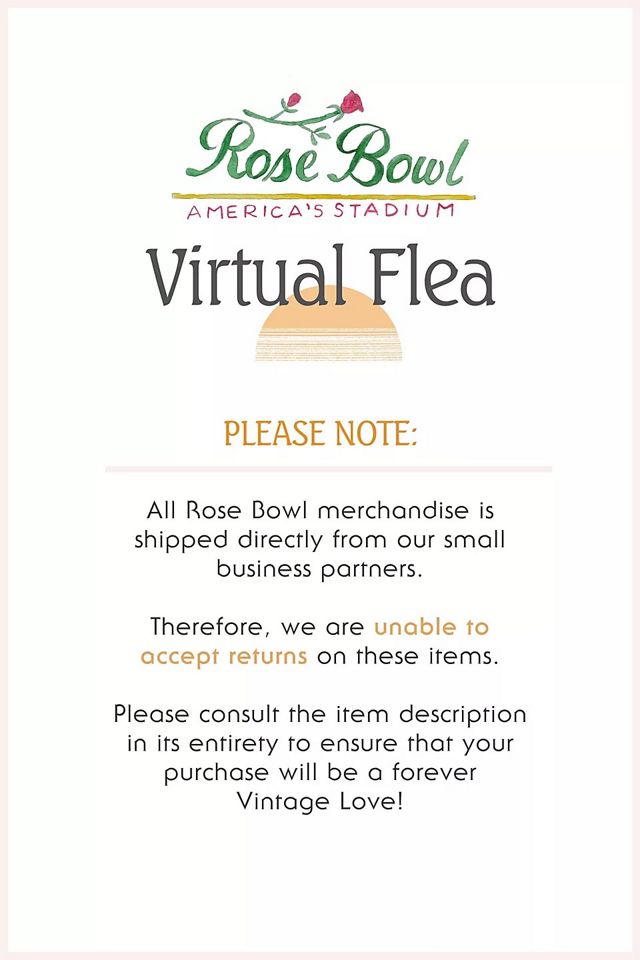 Rose Bowl
AMERICA'S STADIUM

Virtual Flea

PLEASE NOTE:

All Rose Bowl merchandise is shipped directly from our small business partners.

Therefore, we are unable to accept returns on these items.

Please consult the item description in its entirety to ensure that your purchase will be a forever Vintage Love!